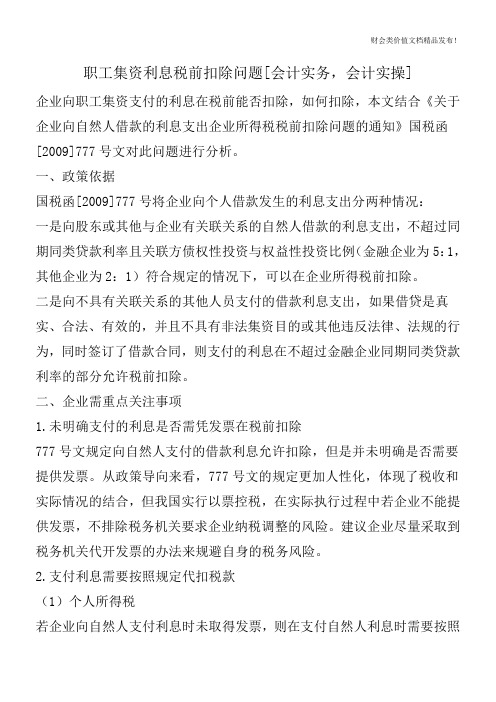 财会类价值文档精品发布!

职工集资利息税前扣除问题[会计实务，会计实操]

企业向职工集资支付的利息在税前能否扣除，如何扣除，本文结合《关于企业向自然人借款的利息支出企业所得税税前扣除问题的通知》国税函[2009]777 号文对此问题进行分析。

一、政策依据

国税函[2009]777 号将企业向个人借款发生的利息支出分两种情况：

一是向股东或其他与企业有关联关系的自然人借款的利息支出，不超过同期同类贷款利率且关联方债权性投资与权益性投资比例(金融企业为 5:1，其他企业为 2：1）符合规定的情况下，可以在企业所得税前扣除。

二是向不具有关联关系的其他人员支付的借款利息支出，如果借贷是真实、合法、有效的，并且不具有非法集资目的或其他违反法律、法规的行为，同时签订了借款合同，则支付的利息在不超过金融企业同期同类贷款利率的部分允许税前扣除。

二、企业需重点关注事项

1.未明确支付的利息是否需凭发票在税前扣除

777 号文规定向自然人支付的借款利息允许扣除，但是并未明确是否需要提供发票。从政策导向来看，777 号文的规定更加人性化，体现了税收和实际情况的结合，但我国实行以票控税，在实际执行过程中若企业不能提供发票，不排除税务机关要求企业纳税调整的风险。建议企业尽量采取到税务机关代开发票的办法来规避自身的税务风险。

2.支付利息需要按照规定代扣税款

（1）个人所得税

若企业向自然人支付利息时未取得发票，则在支付自然人利息时需要按照